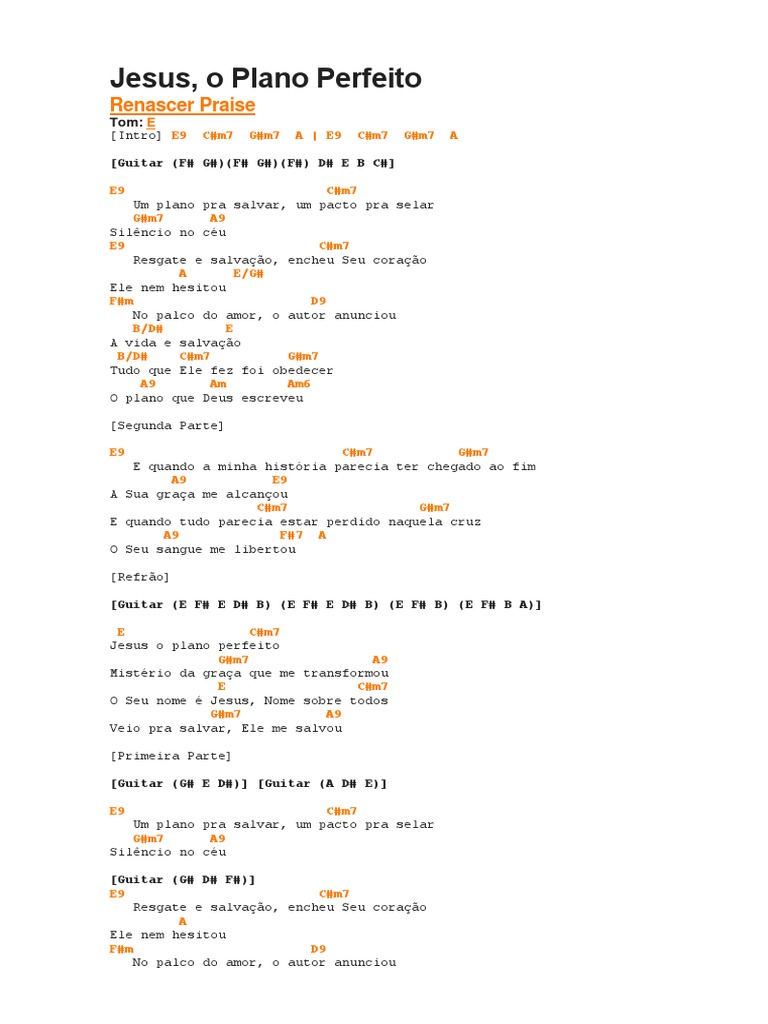 Jesus, o Plano Perfeito

Renascer Praise

Tom: E

[Intro] E9 C#m7 G#m7 A | E9 C#m7 G#m7 A

[Guitar (F# G#)(F# G#)(F#) D# E B C#]

E9 C#m7
Um plano pra salvar, um pacto pra selar
G#m7 A9
Silêncio no céu
E9 C#m7
Resgate e salvação, encheu Seu coração
A E/G#
Ele nem hesitou
F#m D9
No palco do amor, o autor anunciou
B/D# E
A vida e salvação
B/D# C#m7 G#m7
Tudo que Ele fez foi obedecer
A9 Am Am6
O plano que Deus escreveu

[Segunda Parte]

E9 C#m7 G#m7
E quando a minha história parecia ter chegado ao fim
A9 E9
A Sua graça me alcançou
C#m7 G#m7
E quando tudo parecia estar perdido naquela cruz
A9 F#7 A
O Seu sangue me libertou

[Refrão]

[Guitar (E F# E D# B) (E F# E D# B) (E F# B) (E F# B A)]

E C#m7
Jesus o plano perfeito
G#m7 A9
Mistério da graça que me transformou
E C#m7
O Seu nome é Jesus, Nome sobre todos
G#m7 A9
Veio pra salvar, Ele me salvou

[Primeira Parte]

[Guitar (G# E D#)] [Guitar (A D# E)]

E9 C#m7
Um plano pra salvar, um pacto pra selar
G#m7 A9
Silêncio no céu

[Guitar (G# D# F#)]
E9 C#m7
Resgate e salvação, encheu Seu coração
A
Ele nem hesitou
F#m D9
No palco do amor, o autor anunciou